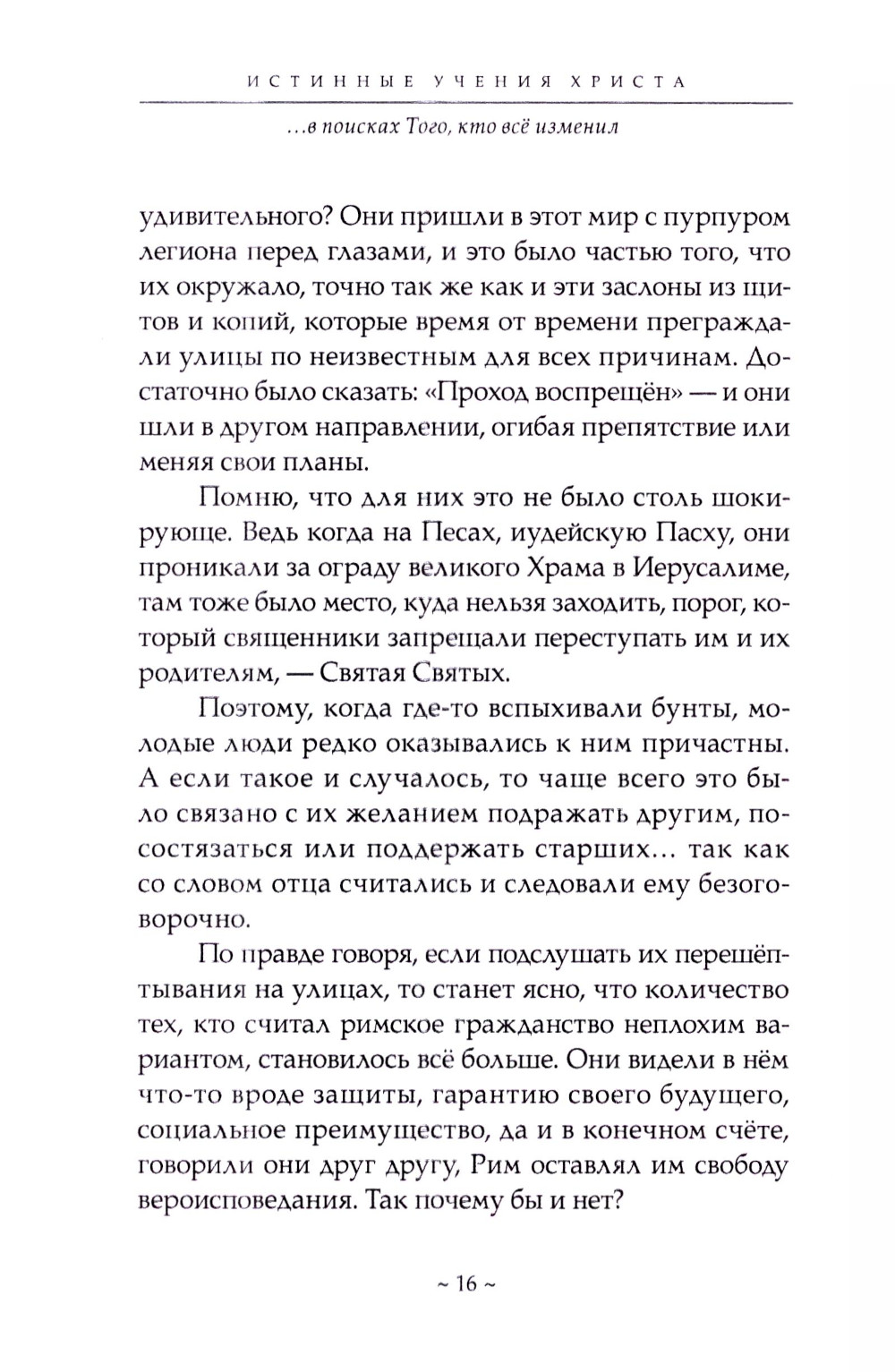 ИСТИННЫЕ УЧЕНИЯ ХРИСТА

...в поисках Того, кто всё изменил

удивительного? Они пришли в этот мир с пурпуром легиона перед глазами, и это было частью того, что их окружало, точно так же как и эти заслоны из щитов и копий, которые время от времени преграждали улицы по неизвестным для всех причинам. Достаточно было сказать: «Проход воспрещён» — и они шли в другом направлении, огибая препятствие или меняя свои планы.

Помню, что для них это не было столь шокирующе. Ведь когда на Песах, иудейскую Пасху, они проникали за ограду великого Храма в Иерусалиме, там тоже было место, куда нельзя заходить, порог, который священники запрещали переступать им и их родителям, — Святая Святых.

Поэтому, когда где-то вспыхивали бунты, молодые люди редко оказывались к ним причастны. А если такое и случалось, то чаще всего это было связано с их желанием подражать другим, посостязаться или поддержать старших... так как со словом отца считались и следовали ему безоговорочно.

По правде говоря, если подслушать их перешёптывания на улицах, то станет ясно, что количество тех, кто считал римское гражданство неплохим вариантом, становилось всё больше. Они видели в нём что-то вроде защиты, гарантию своего будущего, социальное преимущество, да и в конечном счёте, говорили они друг другу, Рим оставлял им свободу вероисповедания. Так почему бы и нет?

~ 16 ~